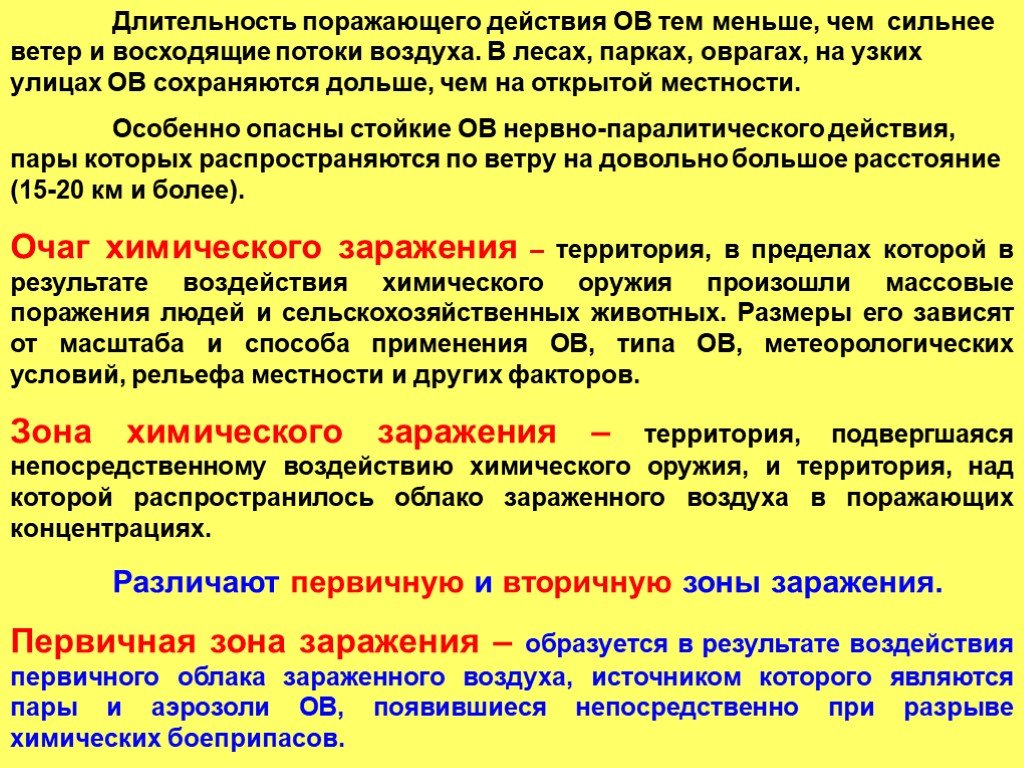 Длительность поражающего действия ОВ тем меньше, чем сильнее ветер и восходящие потоки воздуха. В лесах, парках, оврагах, на узких улицах ОВ сохраняются дольше, чем на открытой местности.

Особенно опасны стойкие ОВ нервно-паралитического действия, пары которых распространяются по ветру на довольно большое расстояние (15-20 км и более).

Очаг химического заражения – территория, в пределах которой в результате воздействия химического оружия произошли массовые поражения людей и сельскохозяйственных животных. Размеры его зависят от масштаба и способа применения ОВ, типа ОВ, метеорологических условий, рельефа местности и других факторов.

Зона химического заражения – территория, подвергшаяся непосредственному воздействию химического оружия, и территория, над которой распространилось облако зараженного воздуха в поражающих концентрациях.

Различают первичную и вторичную зоны заражения.

Первичная зона заражения – образуется в результате воздействия первичного облака зараженного воздуха, источником которого являются пары и аэрозоли ОВ, появившиеся непосредственно при разрыве химических боеприпасов.